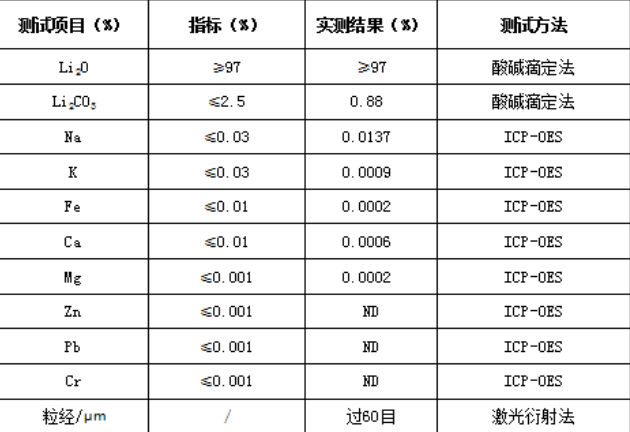 | 测试项目（%） | 指标（%） | 实测结果（%） | 测试方法 |
|---|---|---|---|
| $Li_2O$ | ≥97 | ≥97 | 酸碱滴定法 |
| $Li_2CO_3$ | ≤2.5 | 0.88 | 酸碱滴定法 |
| Na | ≤0.03 | 0.0137 | ICP-OES |
| K | ≤0.03 | 0.0009 | ICP-OES |
| Fe | ≤0.01 | 0.0002 | ICP-OES |
| Ca | ≤0.01 | 0.0006 | ICP-OES |
| Mg | ≤0.001 | 0.0002 | ICP-OES |
| Zn | ≤0.001 | ND | ICP-OES |
| Pb | ≤0.001 | ND | ICP-OES |
| Cr | ≤0.001 | ND | ICP-OES |
| 粒经/μm | / | 过60目 | 激光衍射法 |